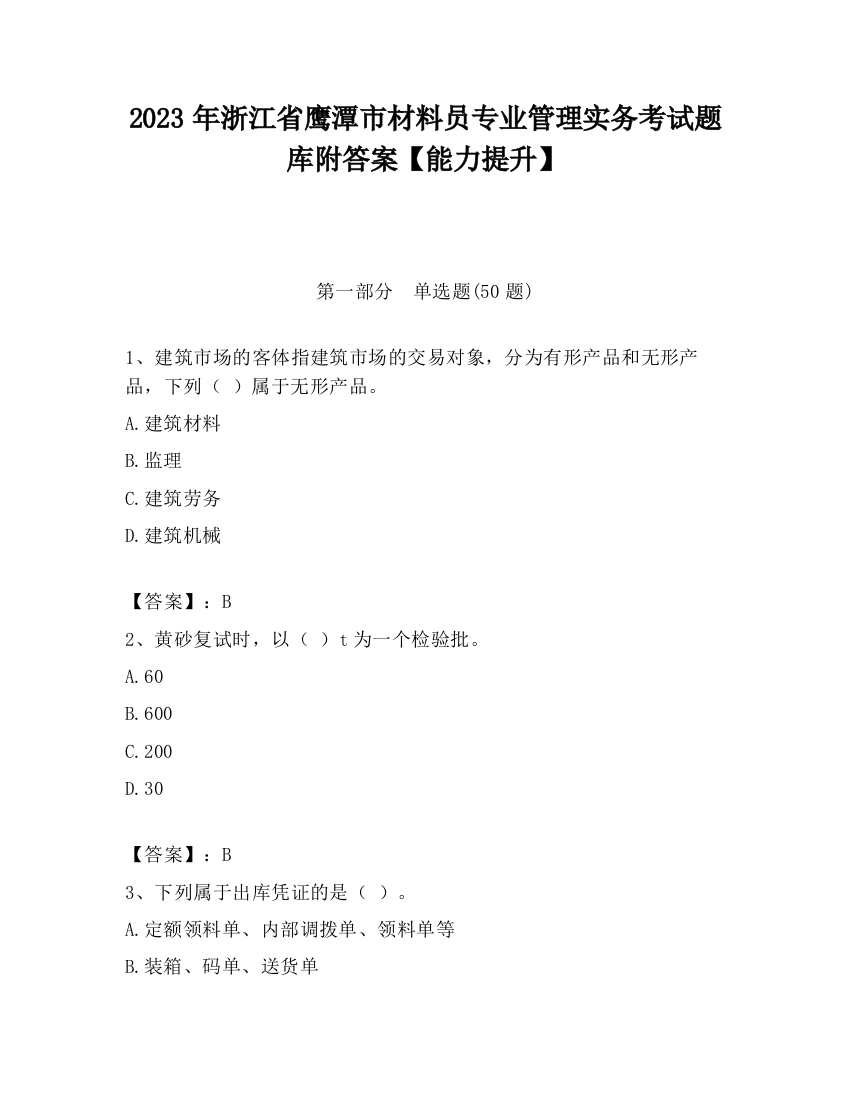 2023 年浙江省鹰潭市材料员专业管理实务考试题库附答案【能力提升】

第一部分　单选题(50 题)

1、建筑市场的客体指建筑市场的交易对象，分为有形产品和无形产品，下列（ ）属于无形产品。

A.建筑材料

B.监理

C.建筑劳务

D.建筑机械

【答案】：B

2、黄砂复试时，以（ ）t 为一个检验批。

A.60

B.600

C.200

D.30

【答案】：B

3、下列属于出库凭证的是（ ）。

A.定额领料单、内部调拨单、领料单等

B.装箱、码单、送货单